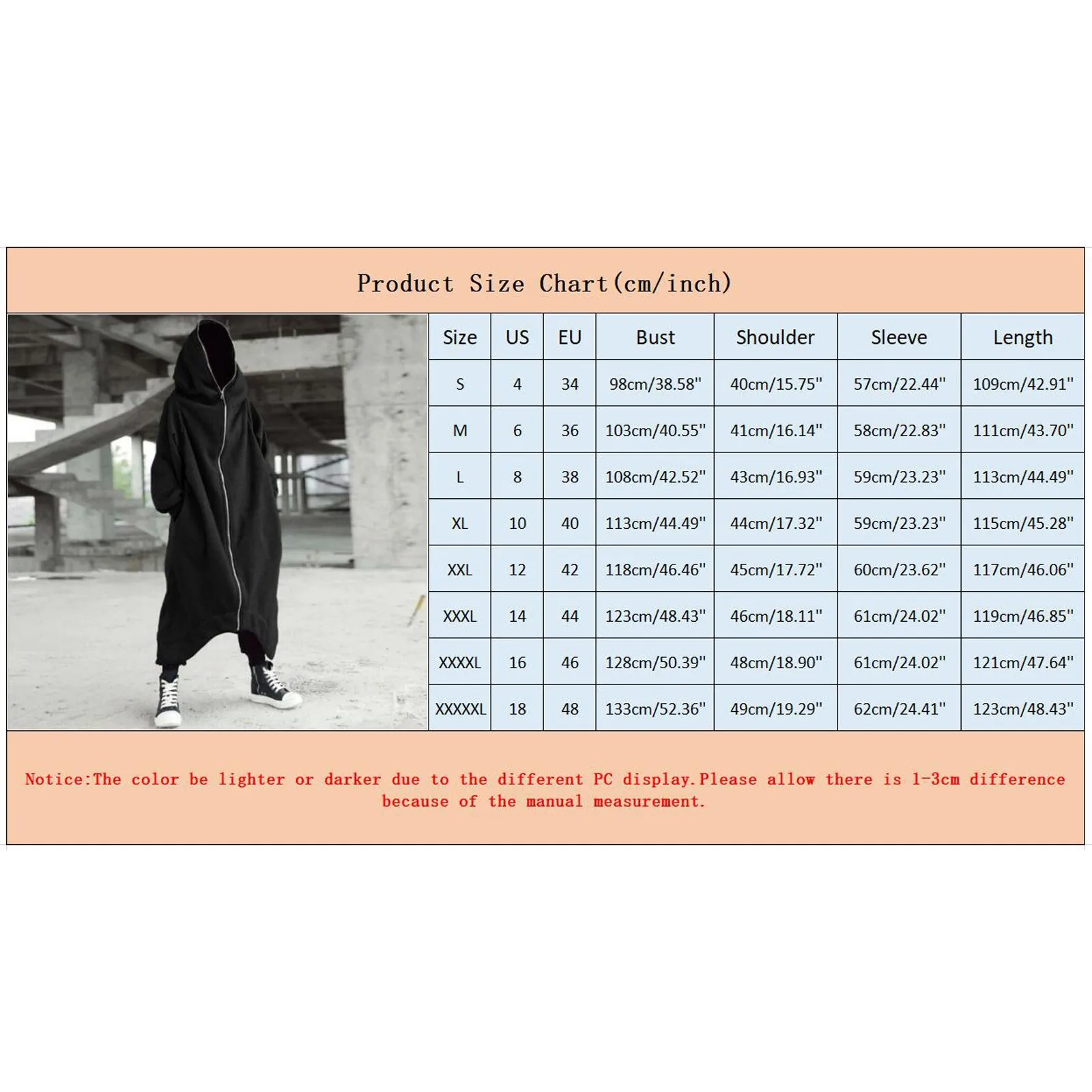 Product Size Chart(cm/inch)

| Size | US | EU | Bust | Shoulder | Sleeve | Length |
|---|---|---|---|---|---|---|
| S | 4 | 34 | 98cm/38.58" | 40cm/15.75" | 57cm/22.44" | 109cm/42.91" |
| M | 6 | 36 | 103cm/40.55" | 41cm/16.14" | 58cm/22.83" | 111cm/43.70" |
| L | 8 | 38 | 108cm/42.52" | 43cm/16.93" | 59cm/23.23" | 113cm/44.49" |
| XL | 10 | 40 | 113cm/44.49" | 44cm/17.32" | 59cm/23.23" | 115cm/45.28" |
| XXL | 12 | 42 | 118cm/46.46" | 45cm/17.72" | 60cm/23.62" | 117cm/46.06" |
| XXXL | 14 | 44 | 123cm/48.43" | 46cm/18.11" | 61cm/24.02" | 119cm/46.85" |
| XXXXL | 16 | 46 | 128cm/50.39" | 48cm/18.90" | 61cm/24.02" | 121cm/47.64" |
| XXXXXL | 18 | 48 | 133cm/52.36" | 49cm/19.29" | 62cm/24.41" | 123cm/48.43" |

Notice:The color be lighter or darker due to the different PC display.Please allow there is 1-3cm difference because of the manual measurement.